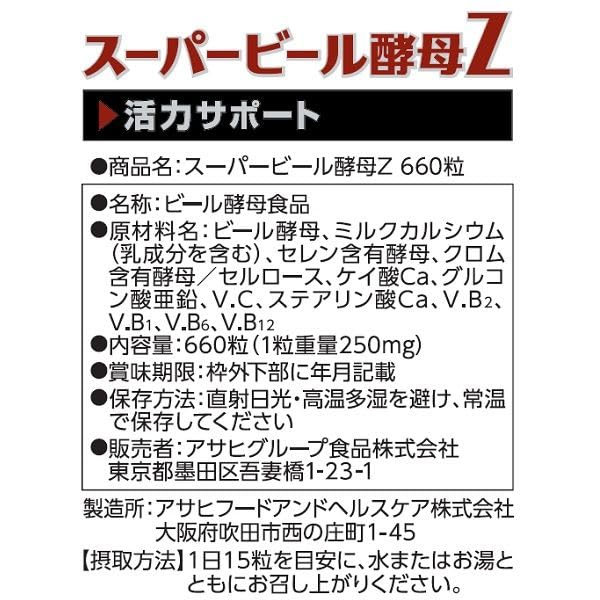 スーパービール酵母Z

▶活力サポート

●商品名:スーパービール酵母Z 660粒

●名称:ビール酵母食品

●原材料名:ビール酵母、ミルクカルシウム(乳成分を含む)、セレン含有酵母、クロム含有酵母/セルロース、ケイ酸Ca、グルコン酸亜鉛、V.C、ステアリン酸Ca、V.$B_2$、V.$B_1$、V.$B_6$、V.$B_{12}$

●内容量:660粒(1粒重量250mg)

●賞味期限:枠外下部に年月記載

●保存方法:直射日光・高温多湿を避け、常温で保存してください

●販売者:アサヒグループ食品株式会社
東京都墨田区吾妻橋1-23-1

製造所:アサヒフードアンドヘルスケア株式会社
大阪府吹田市西の庄町1-45

【摂取方法】1日15粒を目安に、水またはお湯とともにお召し上がりください。